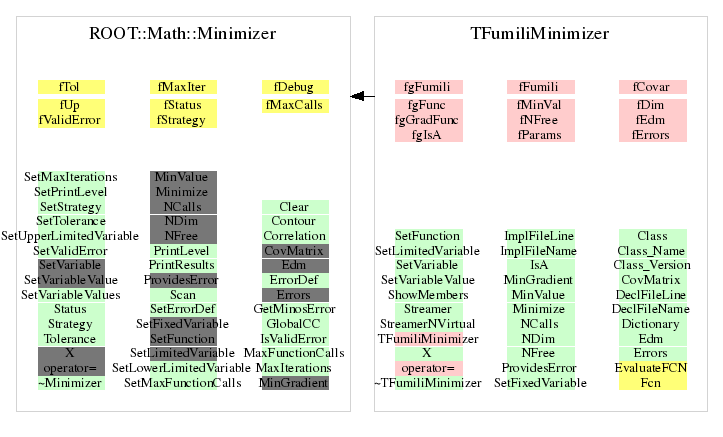 ROOT::Math::Minimizer

fTol
fUp
fValidError

fMaxIter
fStatus
fStrategy

fDebug
fMaxCalls

SetMaxIterations
SetPrintLevel
SetStrategy
SetTolerance
SetUpperLimitedVariable
SetValidError
SetVariable
SetVariableValue
SetVariableValues
Status
Strategy
Tolerance
X
operator=
~Minimizer

MinValue
Minimize
NCalls
NDim
NFree
PrintLevel
PrintResults
ProvidesError
Scan
SetErrorDef
SetFixedVariable
SetFunction
SetLimitedVariable
SetLowerLimitedVariable
SetMaxFunctionCalls

Clear
Contour
Correlation
CovMatrix
Edm
ErrorDef
Errors
GetMinosError
GlobalCC
IsValidError
MaxFunctionCalls
MaxIterations
MinGradient

TFumiliMinimizer

fgFumili
fgFunc
fgGradFunc
fgIsA

fFumili
fMinVal
fNFree
fParams

fCovar
fDim
fEdm
fErrors

SetFunction
SetLimitedVariable
SetVariable
SetVariableValue
ShowMembers
Streamer
StreamerNVirtual
TFumiliMinimizer
X
operator=
~TFumiliMinimizer

ImplFileLine
ImplFileName
IsA
MinGradient
MinValue
Minimize
NCalls
NDim
NFree
ProvidesError
SetFixedVariable

Class
Class_Name
Class_Version
CovMatrix
DeclFileLine
DeclFileName
Dictionary
Edm
Errors
EvaluateFCN
Fcn